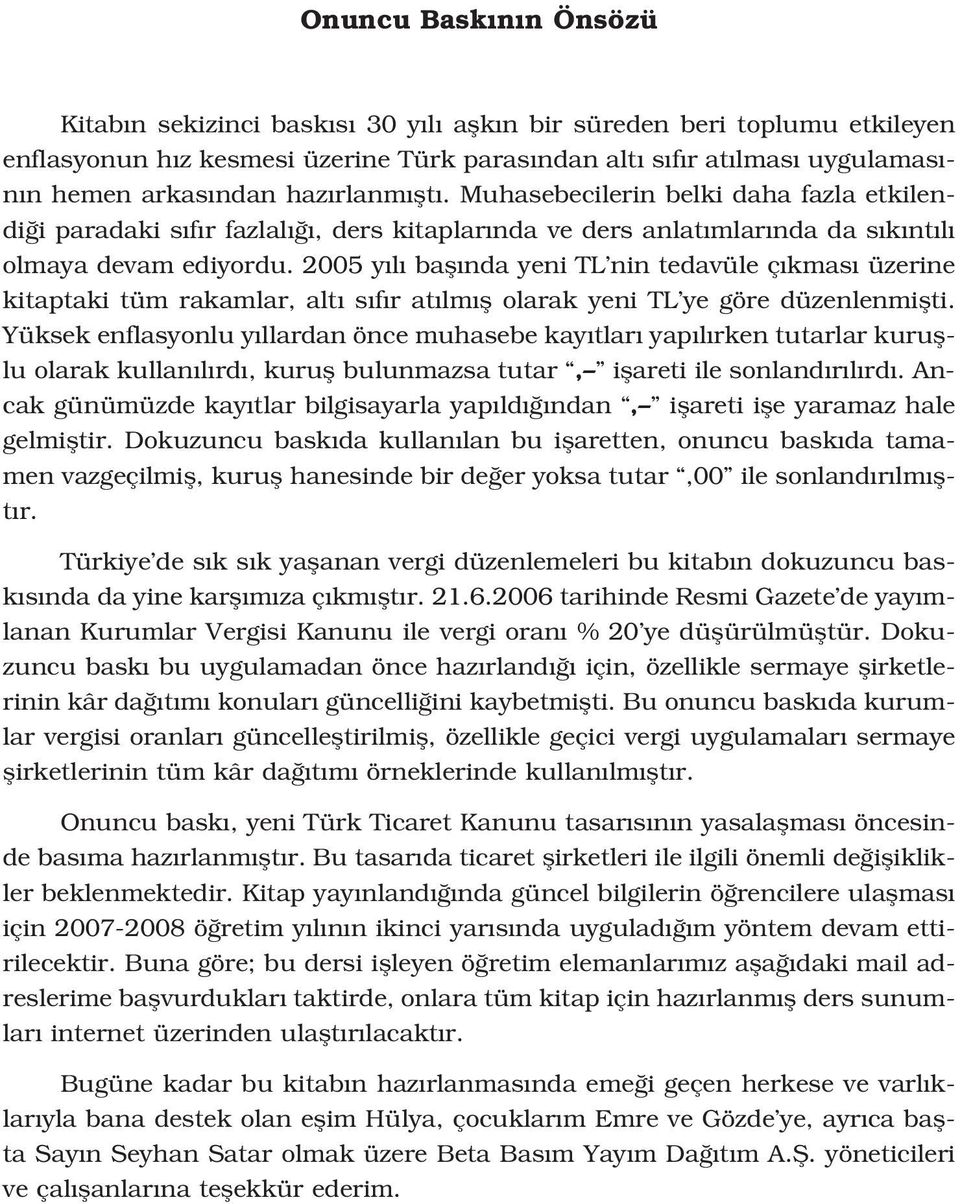 Onuncu Baskının Önsözü

Kitabın sekizinci baskısı 30 yılı aşkın bir süreden beri toplumu etkileyen enflasyonun hız kesmesi üzerine Türk parasından altı sıfır atılması uygulamasının hemen arkasından hazırlanmıştı. Muhasebecilerin belki daha fazla etkilendiği paradaki sıfır fazlalığı, ders kitaplarında ve ders anlatımlarında da sıkıntılı olmaya devam ediyordu. 2005 yılı başında yeni TL'nin tedavüle çıkması üzerine kitaptaki tüm rakamlar, altı sıfır atılmış olarak yeni TL'ye göre düzenlenmişti. Yüksek enflasyonlu yıllardan önce muhasebe kayıtları yapılırken tutarlar kuruşlu olarak kullanılırdı, kuruş bulunmazsa tutar ",–" işareti ile sonlandırılırdı. Ancak günümüzde kayıtlar bilgisayarla yapıldığından ",–" işareti işe yaramaz hale gelmiştir. Dokuzuncu baskıda kullanılan bu işaretten, onuncu baskıda tamamen vazgeçilmiş, kuruş hanesinde bir değer yoksa tutar ",00" ile sonlandırılmıştır.

Türkiye'de sık sık yaşanan vergi düzenlemeleri bu kitabın dokuzuncu baskısında da yine karşımıza çıkmıştır. 21.6.2006 tarihinde Resmi Gazete'de yayımlanan Kurumlar Vergisi Kanunu ile vergi oranı % 20'ye düşürülmüştür. Dokuzuncu baskı bu uygulamadan önce hazırlandığı için, özellikle sermaye şirketlerinin kâr dağıtımı konuları güncelliğini kaybetmişti. Bu onuncu baskıda kurumlar vergisi oranları güncelleştirilmiş, özellikle geçici vergi uygulamaları sermaye şirketlerinin tüm kâr dağıtımı örneklerinde kullanılmıştır.

Onuncu baskı, yeni Türk Ticaret Kanunu tasarısının yasalaşması öncesinde basıma hazırlanmıştır. Bu tasarıda ticaret şirketleri ile ilgili önemli değişiklikler beklenmektedir. Kitap yayınlandığında güncel bilgilerin öğrencilere ulaşması için 2007-2008 öğretim yılının ikinci yarısında uyguladığım yöntem devam ettirilecektir. Buna göre; bu dersi işleyen öğretim elemanlarımız aşağıdaki mail adreslerime başvurdukları taktirde, onlara tüm kitap için hazırlanmış ders sunumları internet üzerinden ulaştırılacaktır.

Bugüne kadar bu kitabın hazırlanmasında emeği geçen herkese ve varlıklarıyla bana destek olan eşim Hülya, çocuklarım Emre ve Gözde'ye, ayrıca başta Sayın Seyhan Satar olmak üzere Beta Basım Yayım Dağıtım A.Ş. yöneticileri ve çalışanlarına teşekkür ederim.